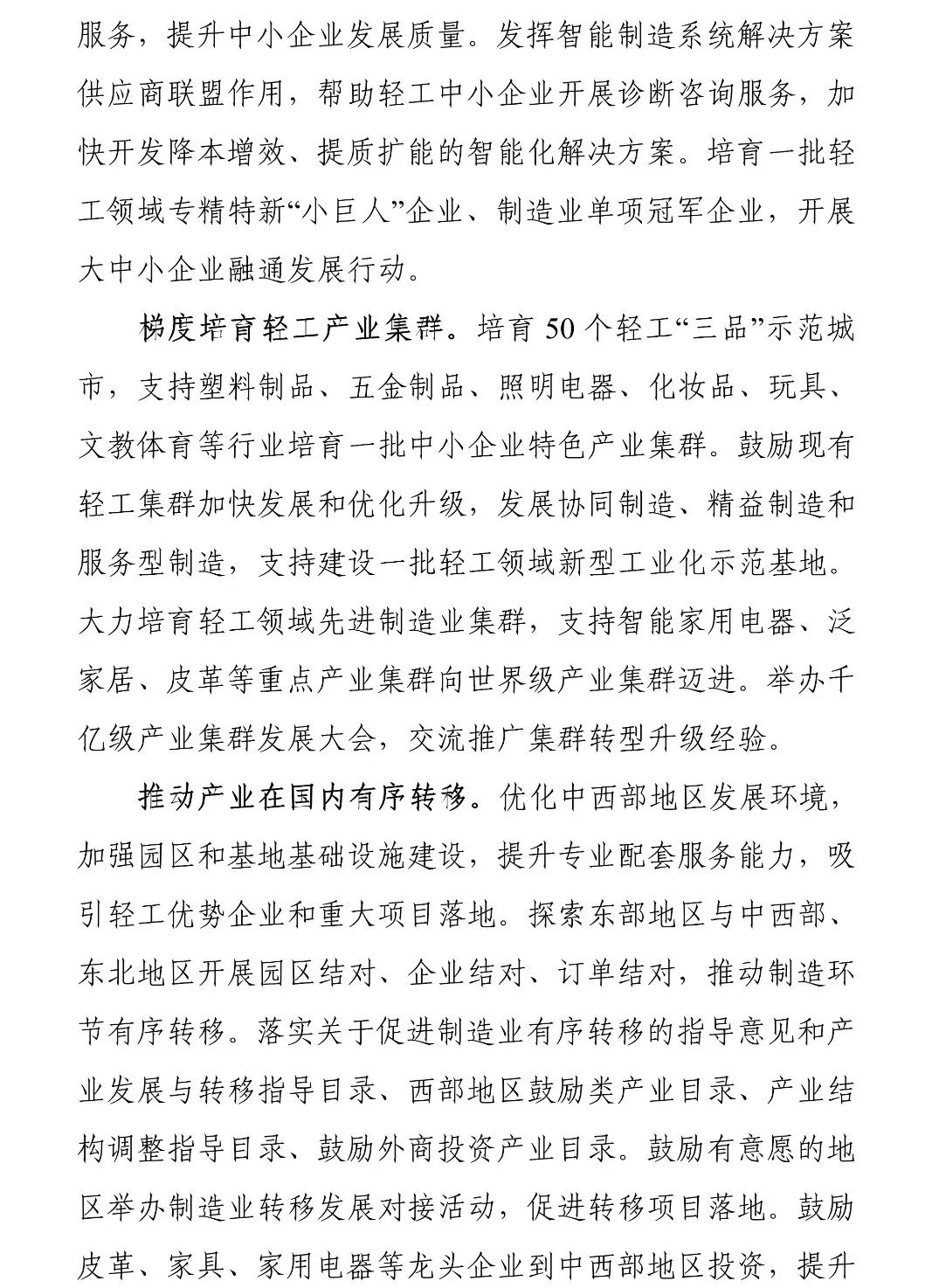 服务，提升中小企业发展质量。发挥智能制造系统解决方案供应商联盟作用，帮助轻工中小企业开展诊断咨询服务，加快开发降本增效、提质扩能的智能化解决方案。培育一批轻工领域专精特新“小巨人”企业、制造业单项冠军企业，开展大中小企业融通发展行动。

梯度培育轻工产业集群。培育50个轻工“三品”示范城市，支持塑料制品、五金制品、照明电器、化妆品、玩具、文教体育等行业培育一批中小企业特色产业集群。鼓励现有轻工集群加快发展和优化升级，发展协同制造、精益制造和服务型制造，支持建设一批轻工领域新型工业化示范基地。大力培育轻工领域先进制造业集群，支持智能家用电器、泛家居、皮革等重点产业集群向世界级产业集群迈进。举办千亿级产业集群发展大会，交流推广集群转型升级经验。

推动产业在国内有序转移。优化中西部地区发展环境，加强园区和基地基础设施建设，提升专业配套服务能力，吸引轻工优势企业和重大项目落地。探索东部地区与中西部、东北地区开展园区结对、企业结对、订单结对，推动制造环节有序转移。落实关于促进制造业有序转移的指导意见和产业发展与转移指导目录、西部地区鼓励类产业目录、产业结构调整指导目录、鼓励外商投资产业目录。鼓励有意愿的地区举办制造业转移发展对接活动，促进转移项目落地。鼓励皮革、家具、家用电器等龙头企业到中西部地区投资，提升